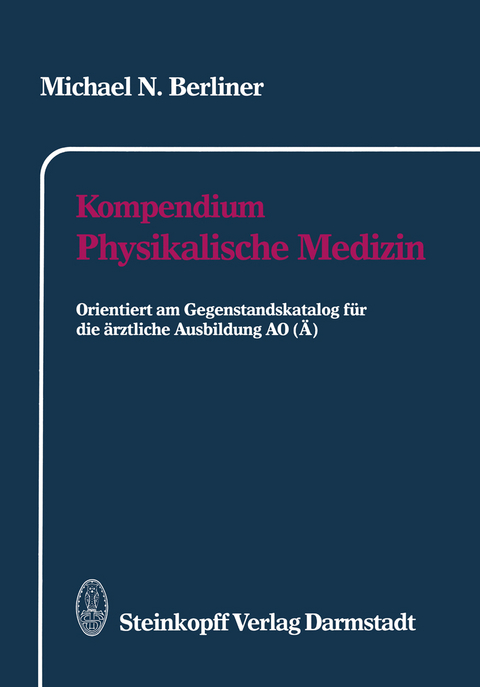 Michael N. Berliner

Kompendium
Physikalische Medizin

Orientiert am Gegenstandskatalog für die ärztliche Ausbildung AO (Ä)

Steinkopff Verlag Darmstadt